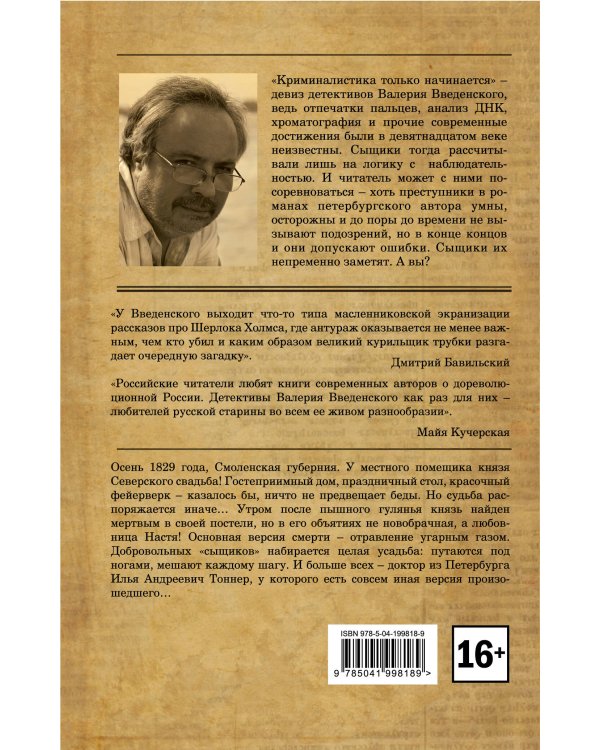 «Криминалистика только начинается» – девиз детективов Валерия Введенского, ведь отпечатки пальцев, анализ ДНК, хроматография и прочие современные достижения были в девятнадцатом веке неизвестны. Сыщики тогда рассчитывали лишь на логику с наблюдательностью. И читатель может с ними посоревноваться – хоть преступники в романах петербургского автора умны, осторожны и до поры до времени не вызывают подозрений, но в конце концов и они допускают ошибки. Сыщики их непременно заметят. А вы?

«У Введенского выходит что-то типа масленниковской экранизации рассказов про Шерлока Холмса, где антураж оказывается не менее важным, чем кто убил и каким образом великий курильщик трубки разгадает очередную загадку».

Дмитрий Бавильский

«Российские читатели любят книги современных авторов о дореволюционной России. Детективы Валерия Введенского как раз для них – любителей русской старины во всем ее живом разнообразии».

Майя Кучерская

Осень 1829 года, Смоленская губерния. У местного помещика князя Северского свадьба! Гостеприимный дом, праздничный стол, красочный фейерверк – казалось бы, ничто не предвещает беды. Но судьба распоряжается иначе... Утром после пышного гулянья князь найден мертвым в своей постели, но в его объятиях не новобрачная, а любовница Настя! Основная версия смерти – отравление угарным газом. Добровольных «сыщиков» набирается целая усадьба: путаются под ногами, мешают каждому шагу. И больше всех – доктор из Петербурга Илья Андреевич Тоннер, у которого есть совсем иная версия произошедшего...

ISBN 978-5-04-199818-9

9 785041 998189 >

16+